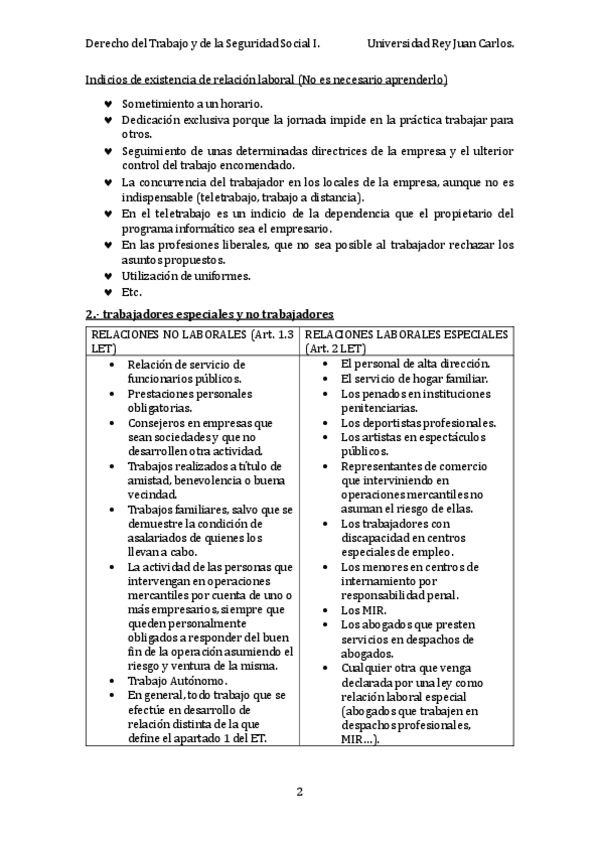 Derecho del Trabajo y de la Seguridad Social I.          Universidad Rey Juan Carlos.

Indicios de existencia de relación laboral (No es necesario aprenderlo)

♥ Sometimiento a un horario.
♥ Dedicación exclusiva porque la jornada impide en la práctica trabajar para otros.
♥ Seguimiento de unas determinadas directrices de la empresa y el ulterior control del trabajo encomendado.
♥ La concurrencia del trabajador en los locales de la empresa, aunque no es indispensable (teletrabajo, trabajo a distancia).
♥ En el teletrabajo es un indicio de la dependencia que el propietario del programa informático sea el empresario.
♥ En las profesiones liberales, que no sea posible al trabajador rechazar los asuntos propuestos.
♥ Utilización de uniformes.
♥ Etc.

2.- trabajadores especiales y no trabajadores

| RELACIONES NO LABORALES (Art. 1.3 LET) | RELACIONES LABORALES ESPECIALES (Art. 2 LET) |
|---|---|
| • Relación de servicio de funcionarios públicos. • Prestaciones personales obligatorias. • Consejeros en empresas que sean sociedades y que no desarrollen otra actividad. • Trabajos realizados a título de amistad, benevolencia o buena vecindad. • Trabajos familiares, salvo que se demuestre la condición de asalariados de quienes los llevan a cabo. • La actividad de las personas que intervengan en operaciones mercantiles por cuenta de uno o más empresarios, siempre que queden personalmente obligados a responder del buen fin de la operación asumiendo el riesgo y ventura de la misma. • Trabajo Autónomo. • En general, todo trabajo que se efectúe en desarrollo de relación distinta de la que define el apartado 1 del ET. | • El personal de alta dirección. • El servicio de hogar familiar. • Los penados en instituciones penitenciarias. • Los deportistas profesionales. • Los artistas en espectáculos públicos. • Representantes de comercio que interviniendo en operaciones mercantiles no asuman el riesgo de ellas. • Los trabajadores con discapacidad en centros especiales de empleo. • Los menores en centros de internamiento por responsabilidad penal. • Los MIR. • Los abogados que presten servicios en despachos de abogados. • Cualquier otra que venga declarada por una ley como relación laboral especial (abogados que trabajen en despachos profesionales, MIR…). |

2